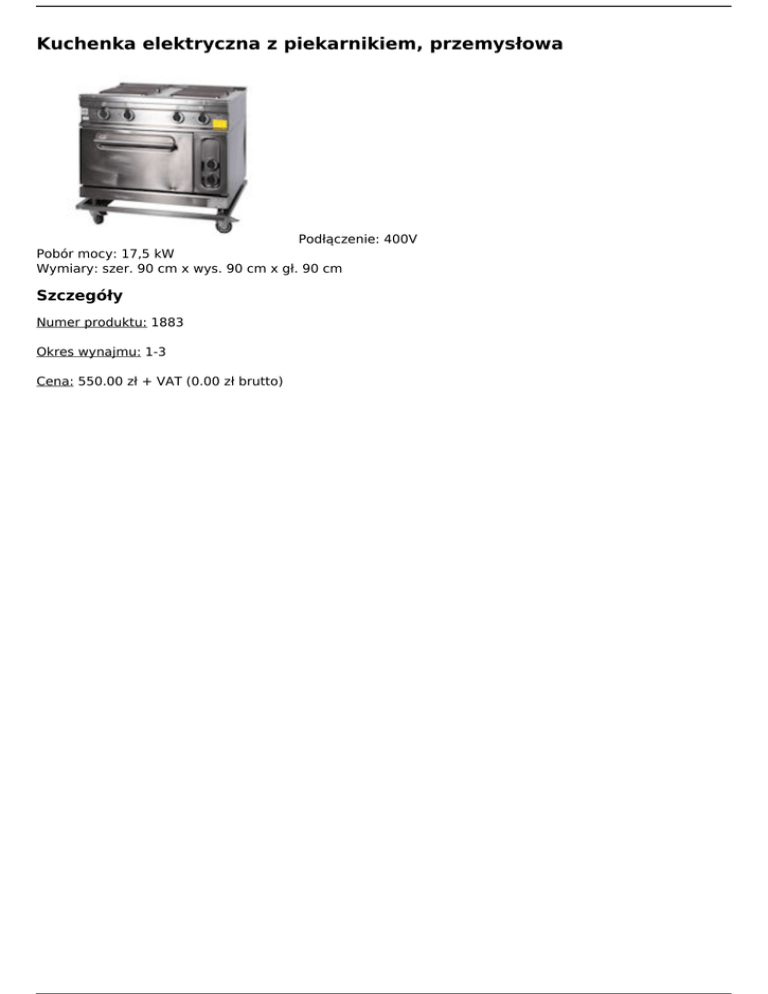 Kuchenka elektryczna z piekarnikiem, przemysłowa

Podłączenie: 400V
Pobór mocy: 17,5 kW
Wymiary: szer. 90 cm x wys. 90 cm x gł. 90 cm

Szczegóły

Numer produktu: 1883

Okres wynajmu: 1-3

Cena: 550.00 zł + VAT (0.00 zł brutto)